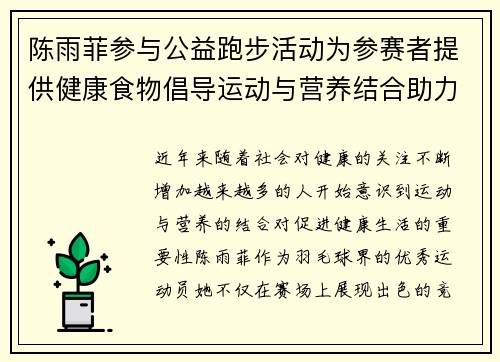 陈雨菲参与公益跑步活动为参赛者提供健康食物倡导运动与营养结合助力

近年来随着社会对健康的关注不断增加越来越多的人开始意识到运动与营养的结合对促进健康生活的重要性陈雨菲作为羽毛球界的优秀运动员她不仅在赛场上展现出色的竞